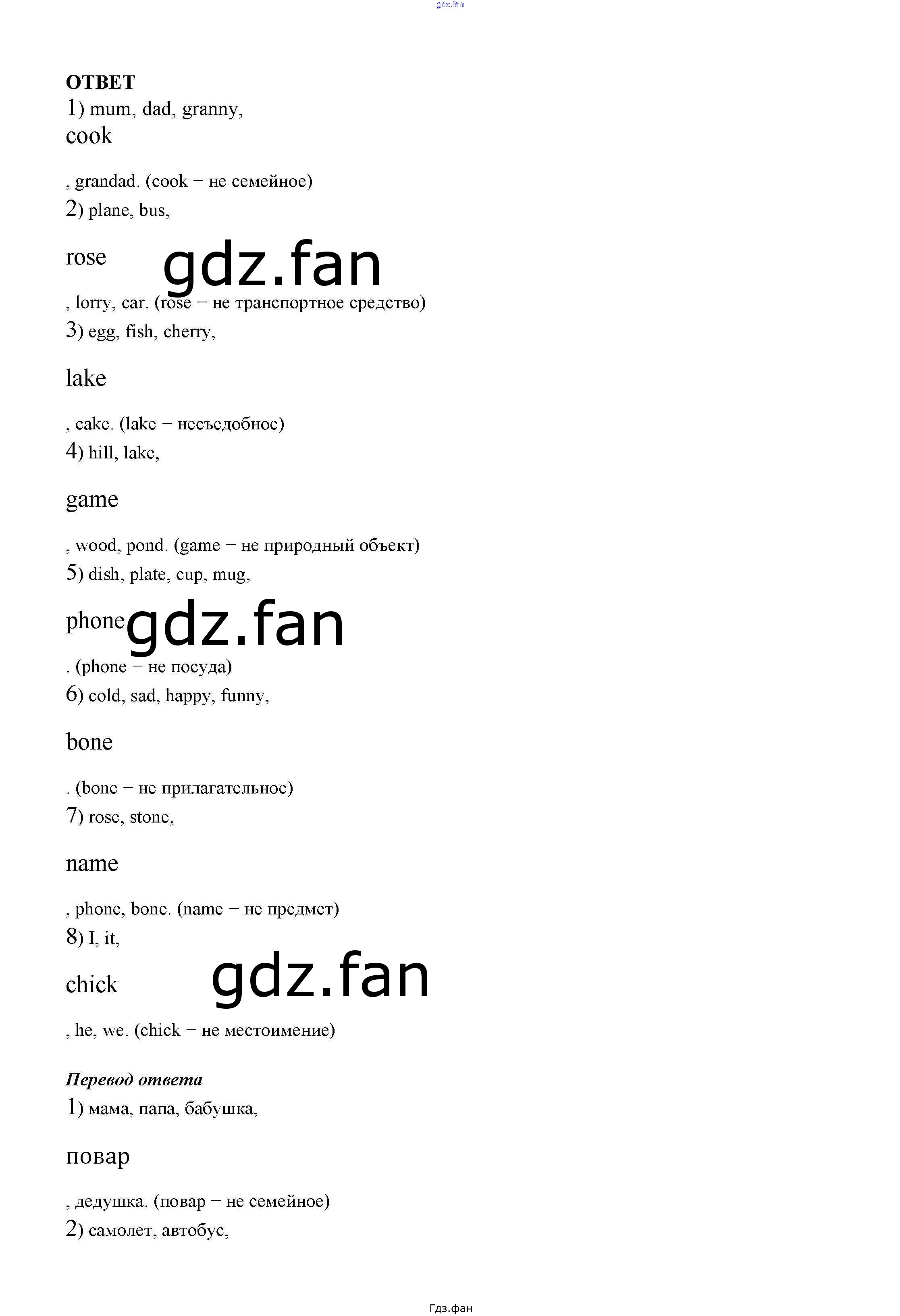 ОТВЕТ
1) mum, dad, granny,
cook

, grandad. (cook − не семейное)
2) plane, bus,

rose

, lorry, car. (rose − не транспортное средство)
3) egg, fish, cherry,

lake

, cake. (lake − несъедобное)
4) hill, lake,

game

, wood, pond. (game − не природный объект)
5) dish, plate, cup, mug,

phone

. (phone − не посуда)
6) cold, sad, happy, funny,

bone

. (bone − не прилагательное)
7) rose, stone,

name

, phone, bone. (name − не предмет)
8) I, it,

chick

, he, we. (chick − не местоимение)

Перевод ответа
1) мама, папа, бабушка,

повар

, дедушка. (повар − не семейное)
2) самолет, автобус,

Гдз.фан

gdz.fan